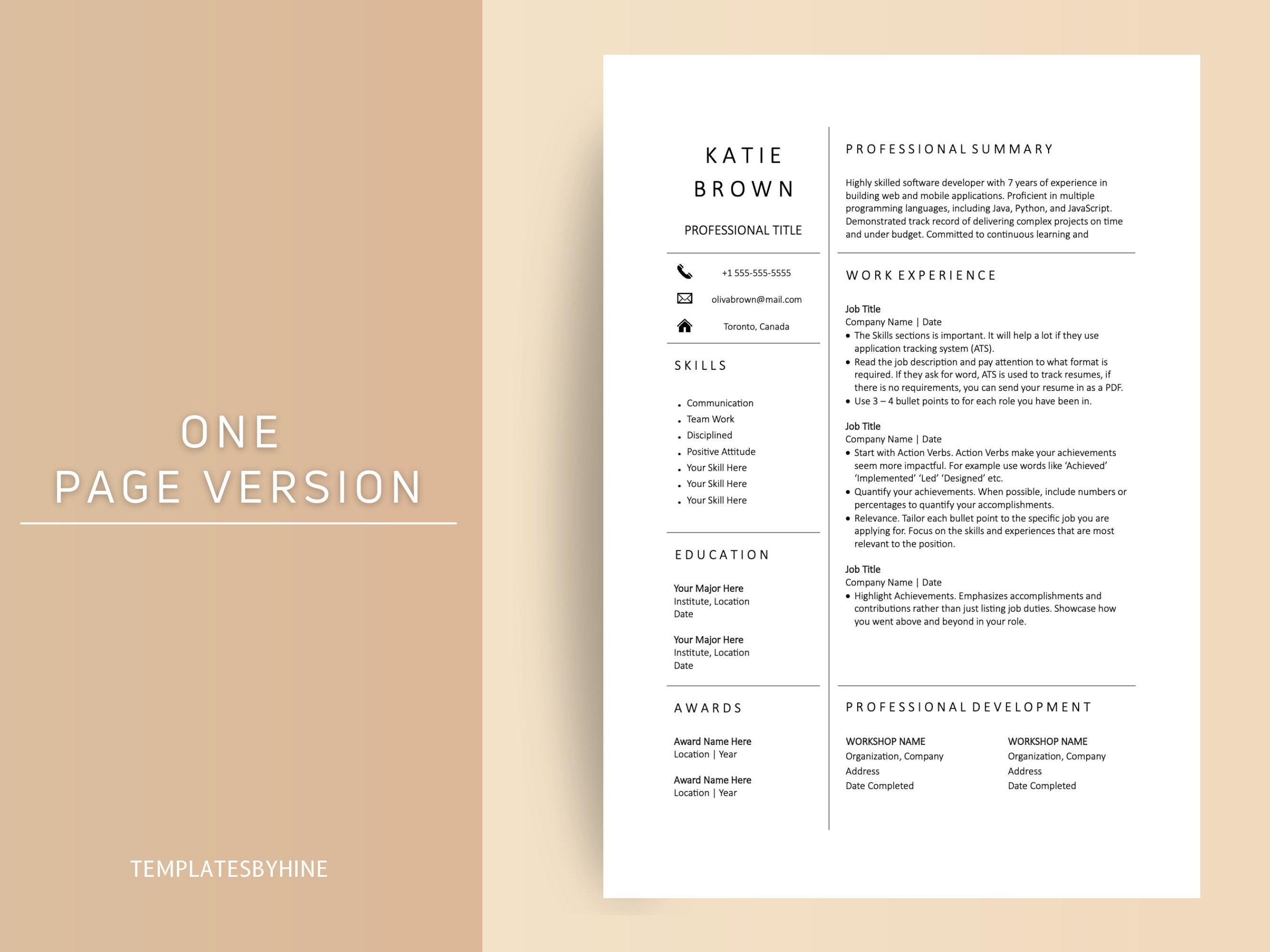 ONE
PAGE VERSION

TEMPLATESBYHINE

KATIE
BROWN

PROFESSIONAL TITLE

+1 555-555-5555

olivabrown@mail.com

Toronto, Canada

SKILLS

- Communication
- Team Work
- Disciplined
- Positive Attitude
- Your Skill Here
- Your Skill Here
- Your Skill Here

EDUCATION

Your Major Here
Institute, Location
Date

Your Major Here
Institute, Location
Date

AWARDS

Award Name Here
Location | Year

Award Name Here
Location | Year

PROFESSIONAL SUMMARY

Highly skilled software developer with 7 years of experience in building web and mobile applications. Proficient in multiple programming languages, including Java, Python, and JavaScript. Demonstrated track record of delivering complex projects on time and under budget. Committed to continuous learning and

WORK EXPERIENCE

Job Title
Company Name | Date
- The Skills sections is important. It will help a lot if they use application tracking system (ATS).
- Read the job description and pay attention to what format is required. If they ask for word, ATS is used to track resumes, if there is no requirements, you can send your resume in as a PDF.
- Use 3 – 4 bullet points to for each role you have been in.

Job Title
Company Name | Date
- Start with Action Verbs. Action Verbs make your achievements seem more impactful. For example use words like 'Achieved' 'Implemented' 'Led' 'Designed' etc.
- Quantify your achievements. When possible, include numbers or percentages to quantify your accomplishments.
- Relevance. Tailor each bullet point to the specific job you are applying for. Focus on the skills and experiences that are most relevant to the position.

Job Title
Company Name | Date
- Highlight Achievements. Emphasizes accomplishments and contributions rather than just listing job duties. Showcase how you went above and beyond in your role.

PROFESSIONAL DEVELOPMENT

WORKSHOP NAME
Organization, Company
Address
Date Completed

WORKSHOP NAME
Organization, Company
Address
Date Completed